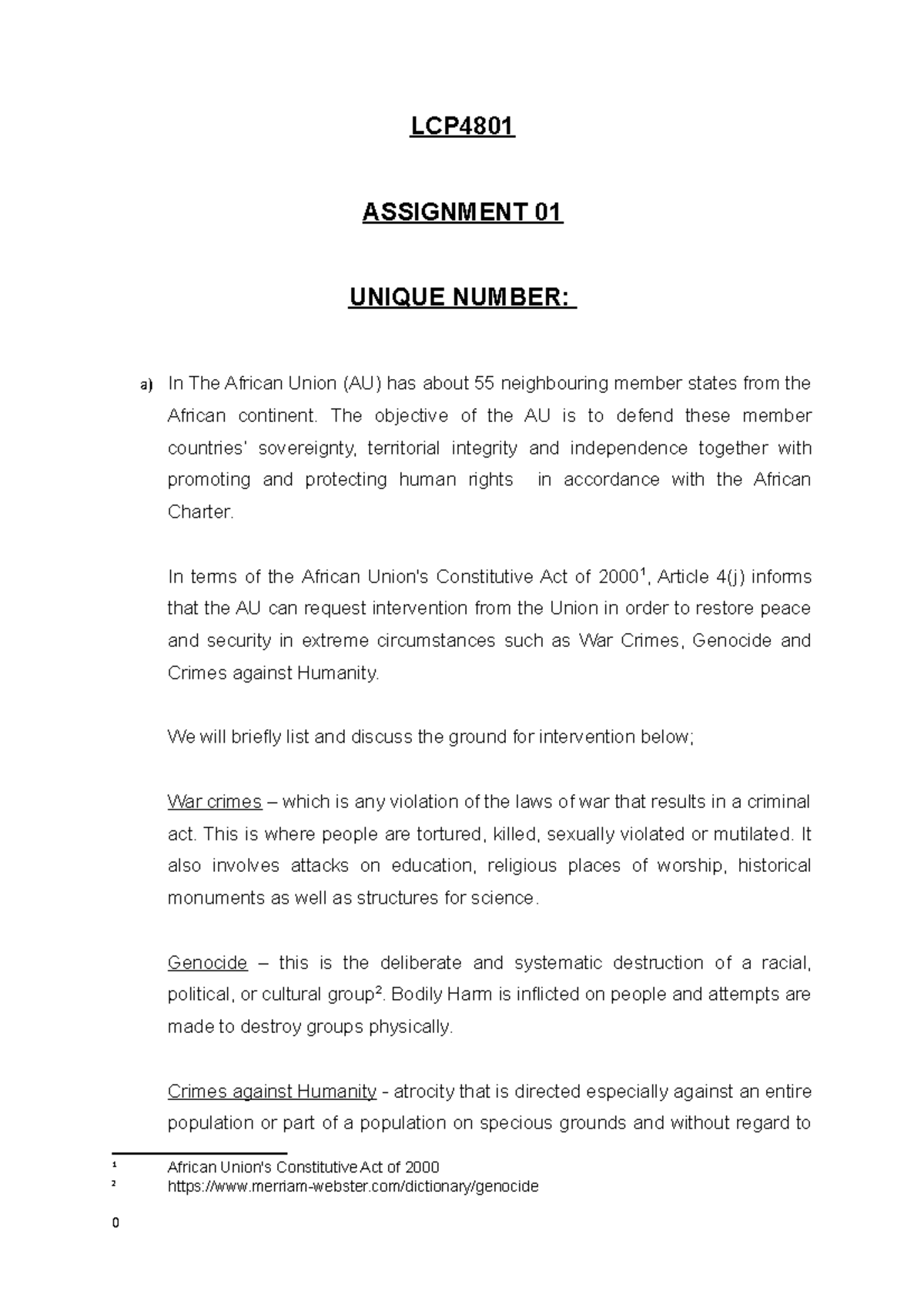 LCP4801

ASSIGNMENT 01

UNIQUE NUMBER:

a) In The African Union (AU) has about 55 neighbouring member states from the African continent. The objective of the AU is to defend these member countries' sovereignty, territorial integrity and independence together with promoting and protecting human rights in accordance with the African Charter.

In terms of the African Union's Constitutive Act of 2000$^{1}$, Article 4(j) informs that the AU can request intervention from the Union in order to restore peace and security in extreme circumstances such as War Crimes, Genocide and Crimes against Humanity.

We will briefly list and discuss the ground for intervention below;

War crimes – which is any violation of the laws of war that results in a criminal act. This is where people are tortured, killed, sexually violated or mutilated. It also involves attacks on education, religious places of worship, historical monuments as well as structures for science.

Genocide – this is the deliberate and systematic destruction of a racial, political, or cultural group$^{2}$. Bodily Harm is inflicted on people and attempts are made to destroy groups physically.

Crimes against Humanity - atrocity that is directed especially against an entire population or part of a population on specious grounds and without regard to

$^{1}$ African Union's Constitutive Act of 2000
$^{2}$ https://www.merriam-webster.com/dictionary/genocide

0